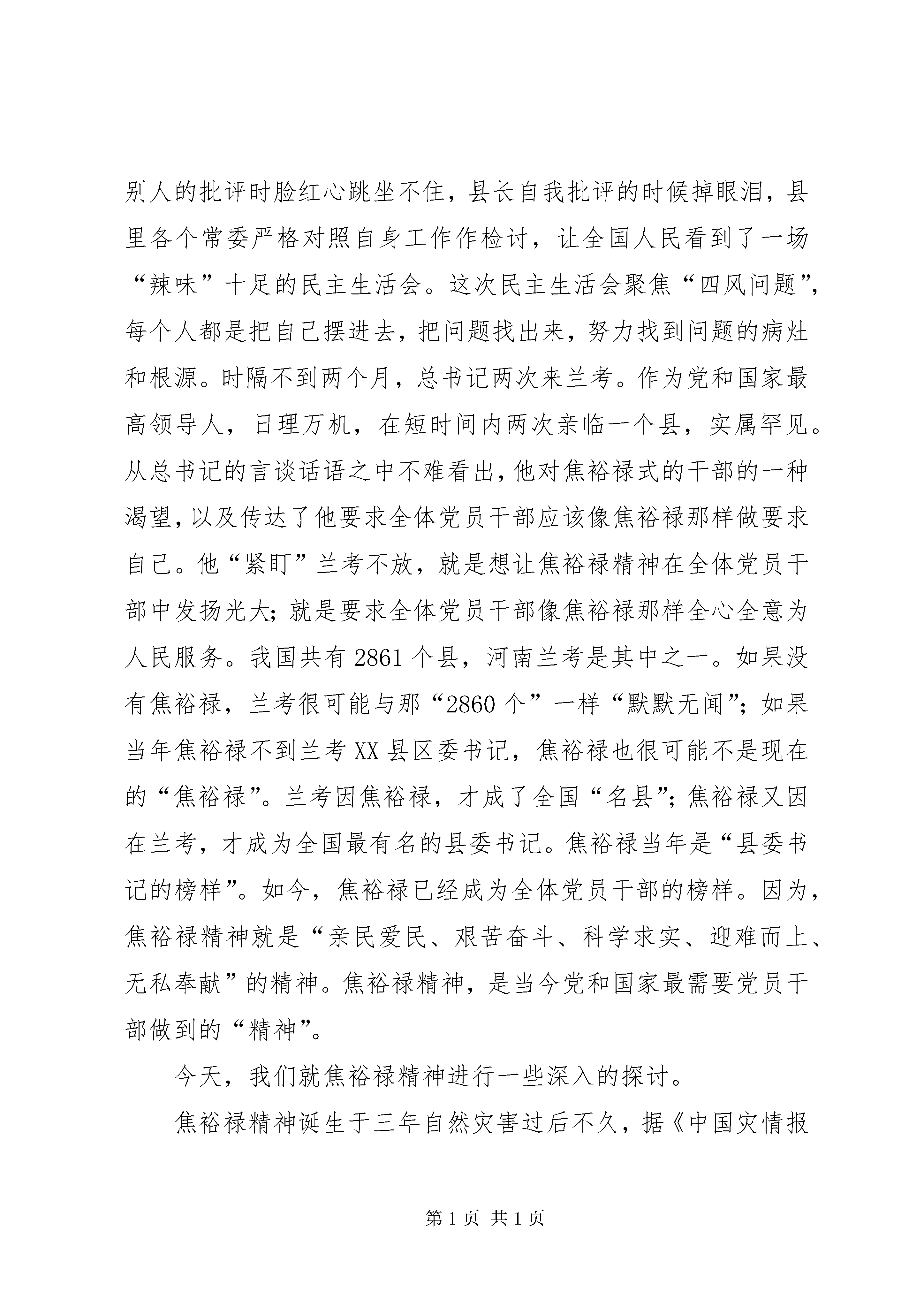 别人的批评时脸红心跳坐不住，县长自我批评的时候掉眼泪，县里各个常委严格对照自身工作作检讨，让全国人民看到了一场“辣味”十足的民主生活会。这次民主生活会聚焦“四风问题”，每个人都是把自己摆进去，把问题找出来，努力找到问题的病灶和根源。时隔不到两个月，总书记两次来兰考。作为党和国家最高领导人，日理万机，在短时间内两次亲临一个县，实属罕见。从总书记的言谈话语之中不难看出，他对焦裕禄式的干部的一种渴望，以及传达了他要求全体党员干部应该像焦裕禄那样做要求自己。他“紧盯”兰考不放，就是想让焦裕禄精神在全体党员干部中发扬光大；就是要求全体党员干部像焦裕禄那样全心全意为人民服务。我国共有2861个县，河南兰考是其中之一。如果没有焦裕禄，兰考很可能与那“2860个”一样“默默无闻”；如果当年焦裕禄不到兰考XX县区委书记，焦裕禄也很可能不是现在的“焦裕禄”。兰考因焦裕禄，才成了全国“名县”；焦裕禄又因在兰考，才成为全国最有名的县委书记。焦裕禄当年是“县委书记的榜样”。如今，焦裕禄已经成为全体党员干部的榜样。因为，焦裕禄精神就是“亲民爱民、艰苦奋斗、科学求实、迎难而上、无私奉献”的精神。焦裕禄精神，是当今党和国家最需要党员干部做到的“精神”。

今天，我们就焦裕禄精神进行一些深入的探讨。

焦裕禄精神诞生于三年自然灾害过后不久，据《中国灾情报

第1页 共1页